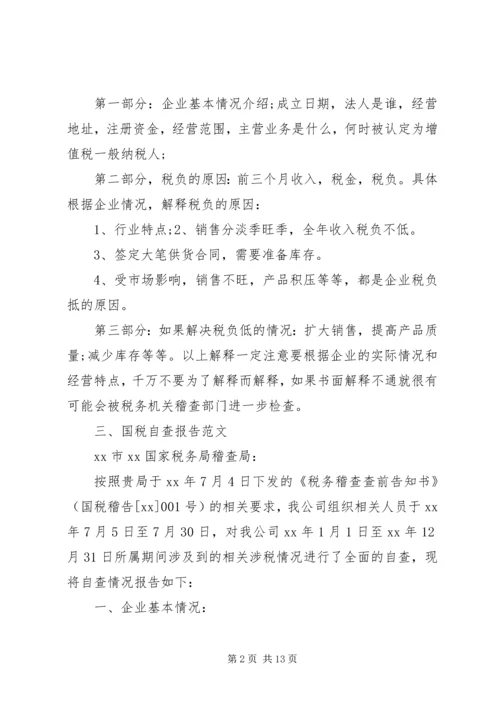 第一部分：企业基本情况介绍;成立日期，法人是谁，经营地址，注册资金，经营范围，主营业务是什么，何时被认定为增值税一般纳税人;

第二部分，税负的原因：前三个月收入，税金，税负。具体根据企业情况，解释税负的原因：

1、行业特点;2、销售分淡季旺季，全年收入税负不低。

3、签定大笔供货合同，需要准备库存。

4、受市场影响，销售不旺，产品积压等等，都是企业税负抵的原因。

第三部分：如果解决税负低的情况：扩大销售，提高产品质量;减少库存等等。以上解释一定注意要根据企业的实际情况和经营特点，千万不要为了解释而解释，如果书面解释不通就很有可能会被税务机关稽查部门进一步检查。

三、国税自查报告范文

xx 市 xx 国家税务局稽查局：

按照贵局于 xx 年 7 月 4 日下发的《税务稽查查前告知书》（国税稽告[xx]001 号）的相关要求，我公司组织相关人员于 xx 年 7 月 5 日至 7 月 30 日，对我公司 xx 年 1 月 1 日至 xx 年 12 月 31 日所属期间涉及到的相关涉税情况进行了全面的自查，现将自查情况报告如下：

一、企业基本情况：

第 2 页 共 13 页